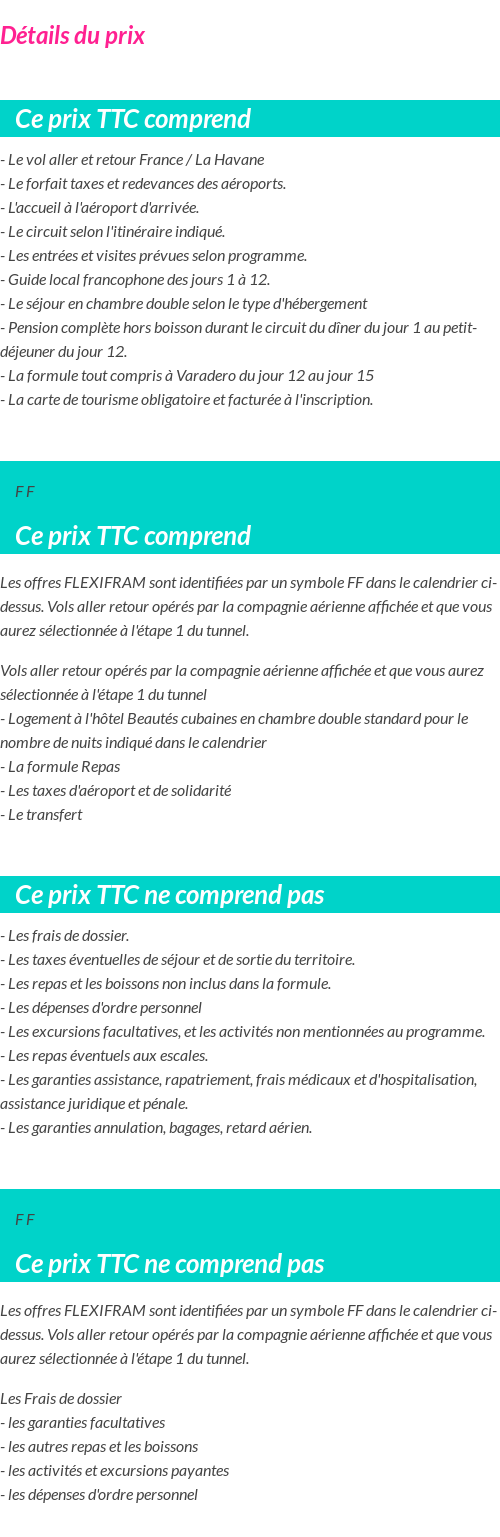 Détails du prix

Ce prix TTC comprend

- Le vol aller et retour France / La Havane
- Le forfait taxes et redevances des aéroports.
- L'accueil à l'aéroport d'arrivée.
- Le circuit selon l'itinéraire indiqué.
- Les entrées et visites prévues selon programme.
- Guide local francophone des jours 1 à 12.
- Le séjour en chambre double selon le type d'hébergement
- Pension complète hors boisson durant le circuit du dîner du jour 1 au petit-déjeuner du jour 12.
- La formule tout compris à Varadero du jour 12 au jour 15
- La carte de tourisme obligatoire et facturée à l'inscription.

F F

Ce prix TTC comprend

Les offres FLEXIFRAM sont identifiées par un symbole FF dans le calendrier ci-dessus. Vols aller retour opérés par la compagnie aérienne affichée et que vous aurez sélectionnée à l'étape 1 du tunnel.

Vols aller retour opérés par la compagnie aérienne affichée et que vous aurez sélectionnée à l'étape 1 du tunnel
- Logement à l'hôtel Beautés cubaines en chambre double standard pour le nombre de nuits indiqué dans le calendrier
- La formule Repas
- Les taxes d'aéroport et de solidarité
- Le transfert

Ce prix TTC ne comprend pas

- Les frais de dossier.
- Les taxes éventuelles de séjour et de sortie du territoire.
- Les repas et les boissons non inclus dans la formule.
- Les dépenses d'ordre personnel
- Les excursions facultatives, et les activités non mentionnées au programme.
- Les repas éventuels aux escales.
- Les garanties assistance, rapatriement, frais médicaux et d'hospitalisation, assistance juridique et pénale.
- Les garanties annulation, bagages, retard aérien.

F F

Ce prix TTC ne comprend pas

Les offres FLEXIFRAM sont identifiées par un symbole FF dans le calendrier ci-dessus. Vols aller retour opérés par la compagnie aérienne affichée et que vous aurez sélectionnée à l'étape 1 du tunnel.

Les Frais de dossier
- les garanties facultatives
- les autres repas et les boissons
- les activités et excursions payantes
- les dépenses d'ordre personnel